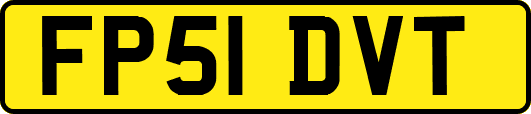 FP51 DVT